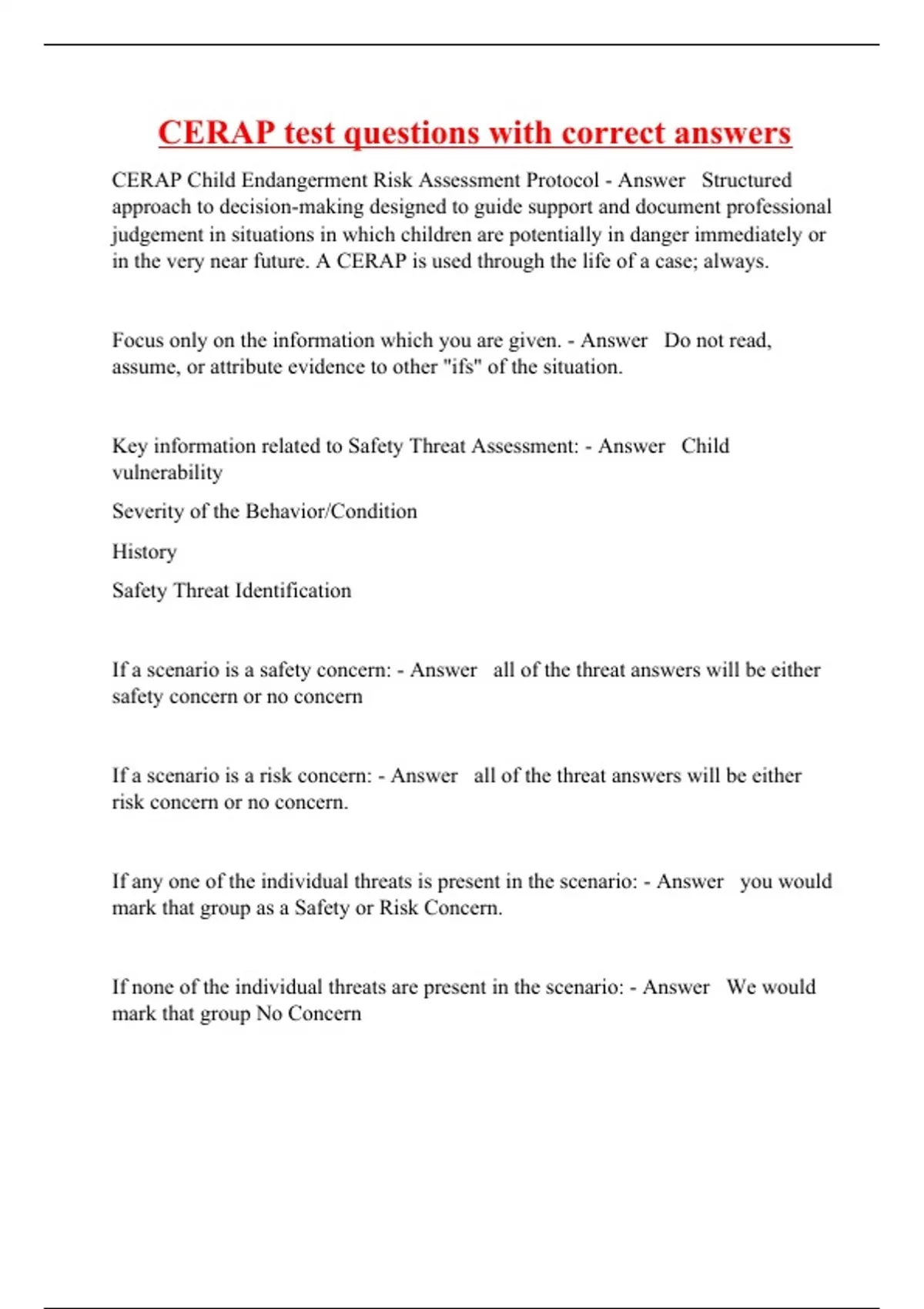 CERAP test questions with correct answers

CERAP Child Endangerment Risk Assessment Protocol - Answer Structured approach to decision-making designed to guide support and document professional judgement in situations in which children are potentially in danger immediately or in the very near future. A CERAP is used through the life of a case; always.

Focus only on the information which you are given. - Answer Do not read, assume, or attribute evidence to other "ifs" of the situation.

Key information related to Safety Threat Assessment: - Answer Child vulnerability

Severity of the Behavior/Condition

History

Safety Threat Identification

If a scenario is a safety concern: - Answer all of the threat answers will be either safety concern or no concern

If a scenario is a risk concern: - Answer all of the threat answers will be either risk concern or no concern.

If any one of the individual threats is present in the scenario: - Answer you would mark that group as a Safety or Risk Concern.

If none of the individual threats are present in the scenario: - Answer We would mark that group No Concern